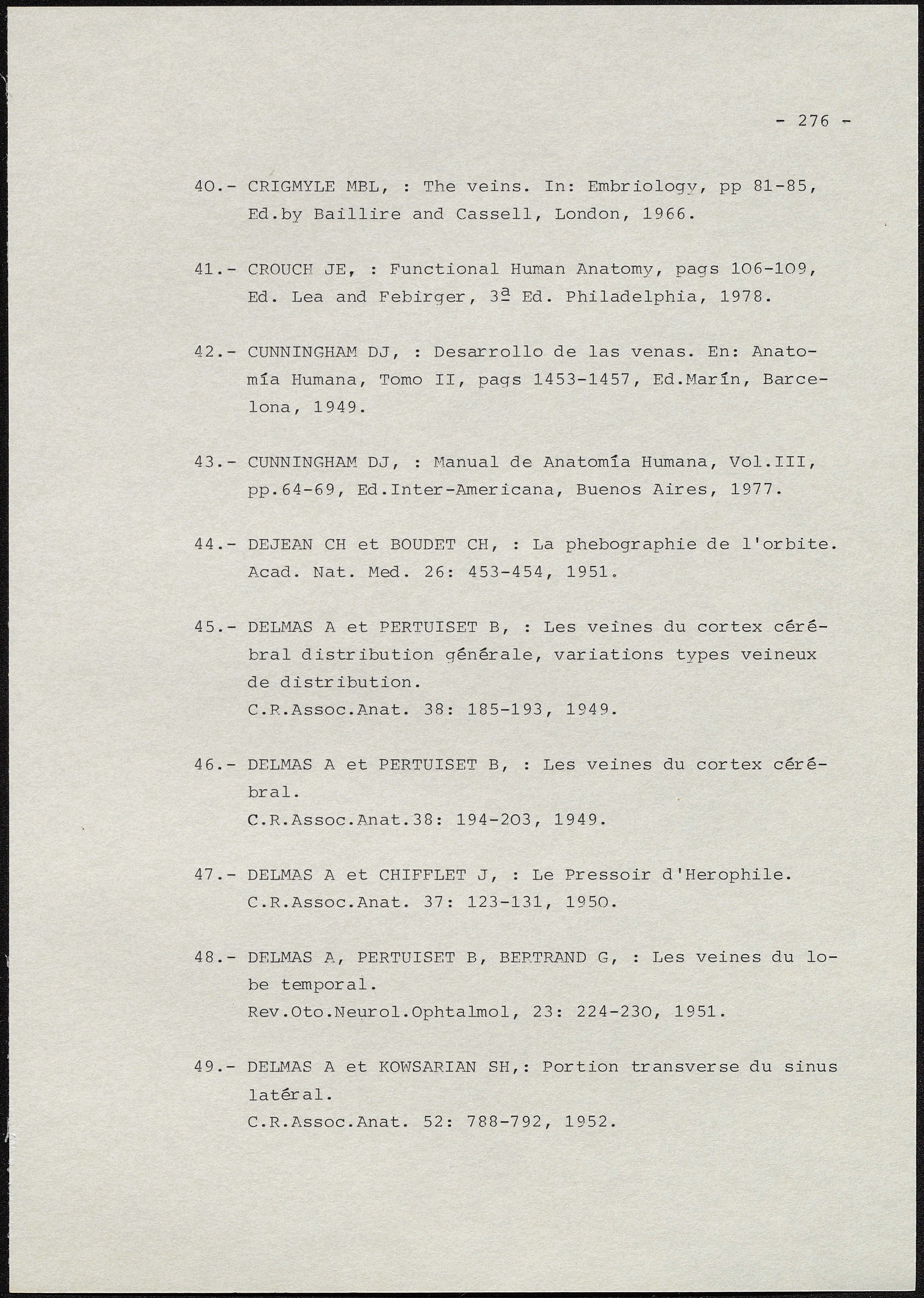 - 276 -

40.- CRIGMYLE MBL, : The veins. In: Embriology, pp 81-85, Ed.by Baillire and Cassell, London, 1966.

41.- CROUCH JE, : Functional Human Anatomy, pags 106-109, Ed. Lea and Febirger, 3ª Ed. Philadelphia, 1978.

42.- CUNNINGHAM DJ, : Desarrollo de las venas. En: Anatomía Humana, Tomo II, pags 1453-1457, Ed.Marín, Barcelona, 1949.

43.- CUNNINGHAM DJ, : Manual de Anatomía Humana, Vol.III, pp.64-69, Ed.Inter-Americana, Buenos Aires, 1977.

44.- DEJEAN CH et BOUDET CH, : La phebographie de l'orbite. Acad. Nat. Med. 26: 453-454, 1951.

45.- DELMAS A et PERTUISET B, : Les veines du cortex cérébral distribution générale, variations types veineux de distribution.
C.R.Assoc.Anat. 38: 185-193, 1949.

46.- DELMAS A et PERTUISET B, : Les veines du cortex cérébral.
C.R.Assoc.Anat.38: 194-203, 1949.

47.- DELMAS A et CHIFFLET J, : Le Pressoir d'Herophile.
C.R.Assoc.Anat. 37: 123-131, 1950.

48.- DELMAS A, PERTUISET B, BERTRAND G, : Les veines du lobe temporal.
Rev.Oto.Neurol.Ophtalmol, 23: 224-230, 1951.

49.- DELMAS A et KOWSARIAN SH,: Portion transverse du sinus latéral.
C.R.Assoc.Anat. 52: 788-792, 1952.